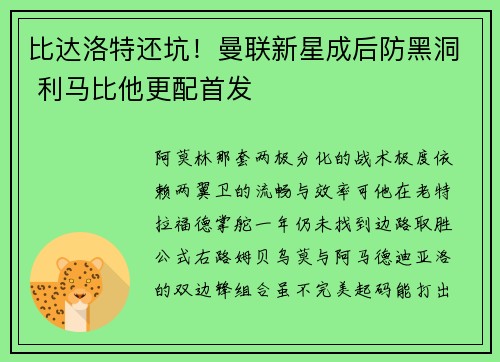 比达洛特还坑！曼联新星成后防黑洞 利马比他更配首发

阿莫林那套两极分化的战术极度依赖两翼卫的流畅与效率可他在老特拉福德掌舵一年仍未找到边路取胜公式右路姆贝乌莫与阿马德迪亚洛的双边锋组合虽不完美起码能打出